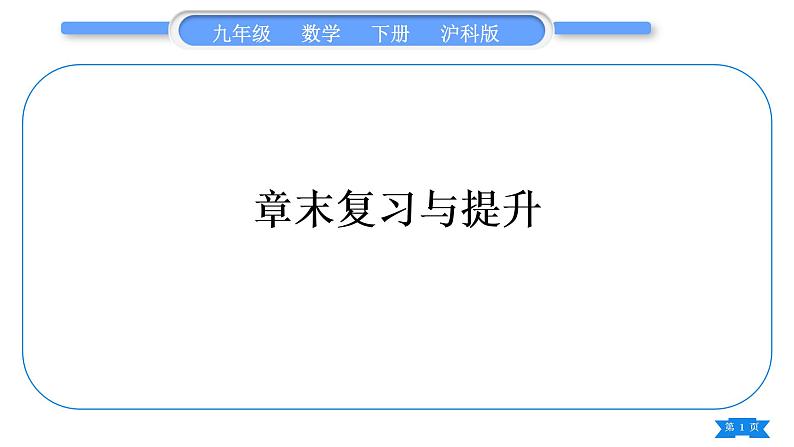 九年级　数学　下册　沪科版

章末复习与提升

第 1 页